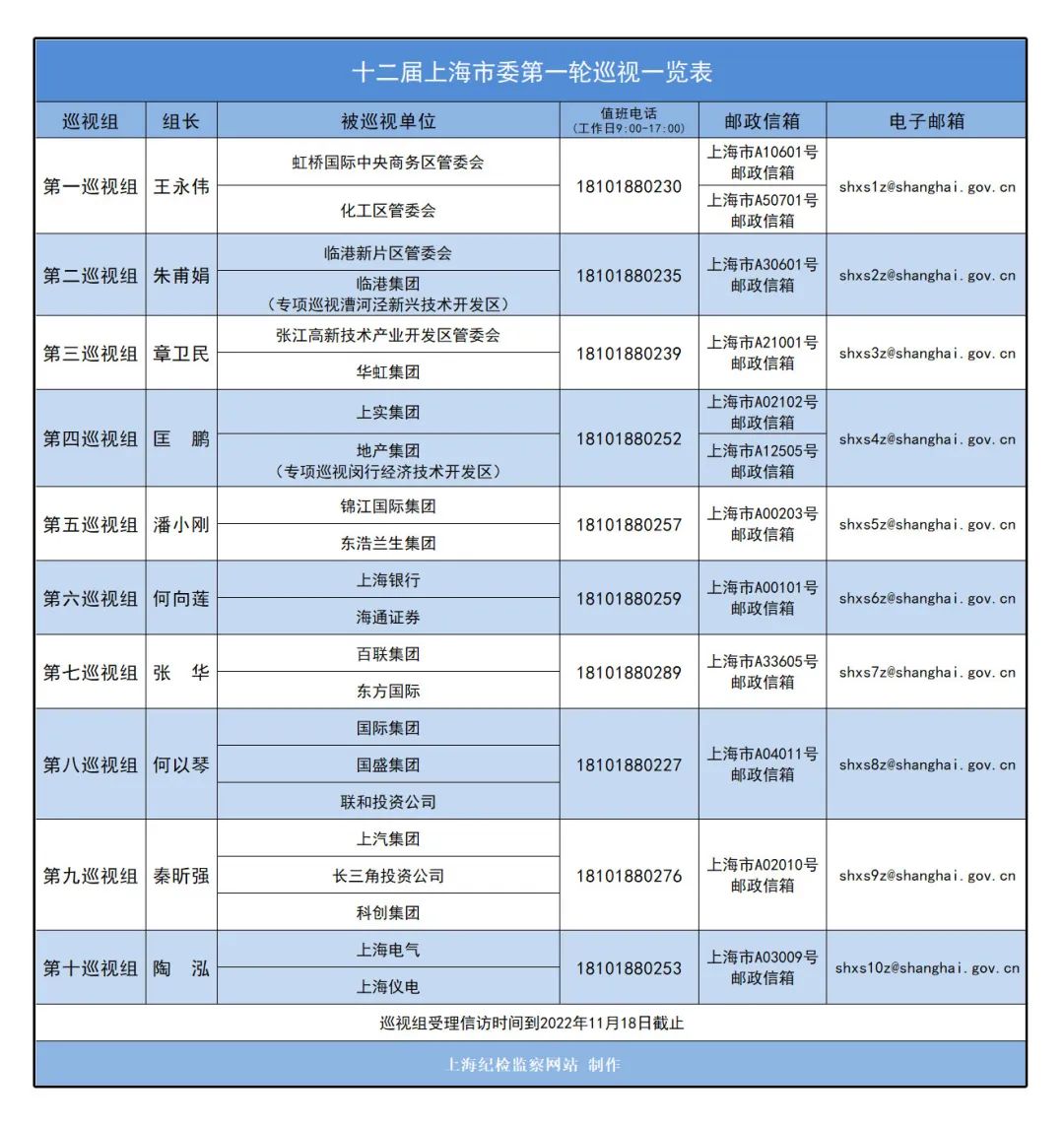 十二届上海市委第一轮巡视一览表

| 巡视组 | 组长 | 被巡视单位 | 值班电话（工作日9:00-17:00） | 邮政信箱 | 电子邮箱 |
|---|---|---|---|---|---|
| 第一巡视组 | 王永伟 | 虹桥国际中央商务区管委会 | 18101880230 | 上海市A10601号邮政信箱 | shxs1z@shanghai.gov.cn |
| | | 化工区管委会 | | 上海市A50701号邮政信箱 | |
| 第二巡视组 | 朱甫娟 | 临港新片区管委会 | 18101880235 | 上海市A30601号邮政信箱 | shxs2z@shanghai.gov.cn |
| | | 临港集团（专项巡视漕河泾新兴技术开发区） | | | |
| 第三巡视组 | 章卫民 | 张江高新技术产业开发区管委会 | 18101880239 | 上海市A21001号邮政信箱 | shxs3z@shanghai.gov.cn |
| | | 华虹集团 | | | |
| 第四巡视组 | 匡　鹏 | 上实集团 | 18101880252 | 上海市A02102号邮政信箱 | shxs4z@shanghai.gov.cn |
| | | 地产集团（专项巡视闵行经济技术开发区） | | 上海市A12505号邮政信箱 | |
| 第五巡视组 | 潘小刚 | 锦江国际集团 | 18101880257 | 上海市A00203号邮政信箱 | shxs5z@shanghai.gov.cn |
| | | 东浩兰生集团 | | | |
| 第六巡视组 | 何向莲 | 上海银行 | 18101880259 | 上海市A00101号邮政信箱 | shxs6z@shanghai.gov.cn |
| | | 海通证券 | | | |
| 第七巡视组 | 张　华 | 百联集团 | 18101880289 | 上海市A33605号邮政信箱 | shxs7z@shanghai.gov.cn |
| | | 东方国际 | | | |
| 第八巡视组 | 何以琴 | 国际集团 | 18101880227 | 上海市A04011号邮政信箱 | shxs8z@shanghai.gov.cn |
| | | 国盛集团 | | | |
| | | 联和投资公司 | | | |
| 第九巡视组 | 秦昕强 | 上汽集团 | 18101880276 | 上海市A02010号邮政信箱 | shxs9z@shanghai.gov.cn |
| | | 长三角投资公司 | | | |
| | | 科创集团 | | | |
| 第十巡视组 | 陶　泓 | 上海电气 | 18101880253 | 上海市A03009号邮政信箱 | shxs10z@shanghai.gov.cn |
| | | 上海仪电 | | | |

巡视组受理信访时间到2022年11月18日截止

上海纪检监察网站 制作